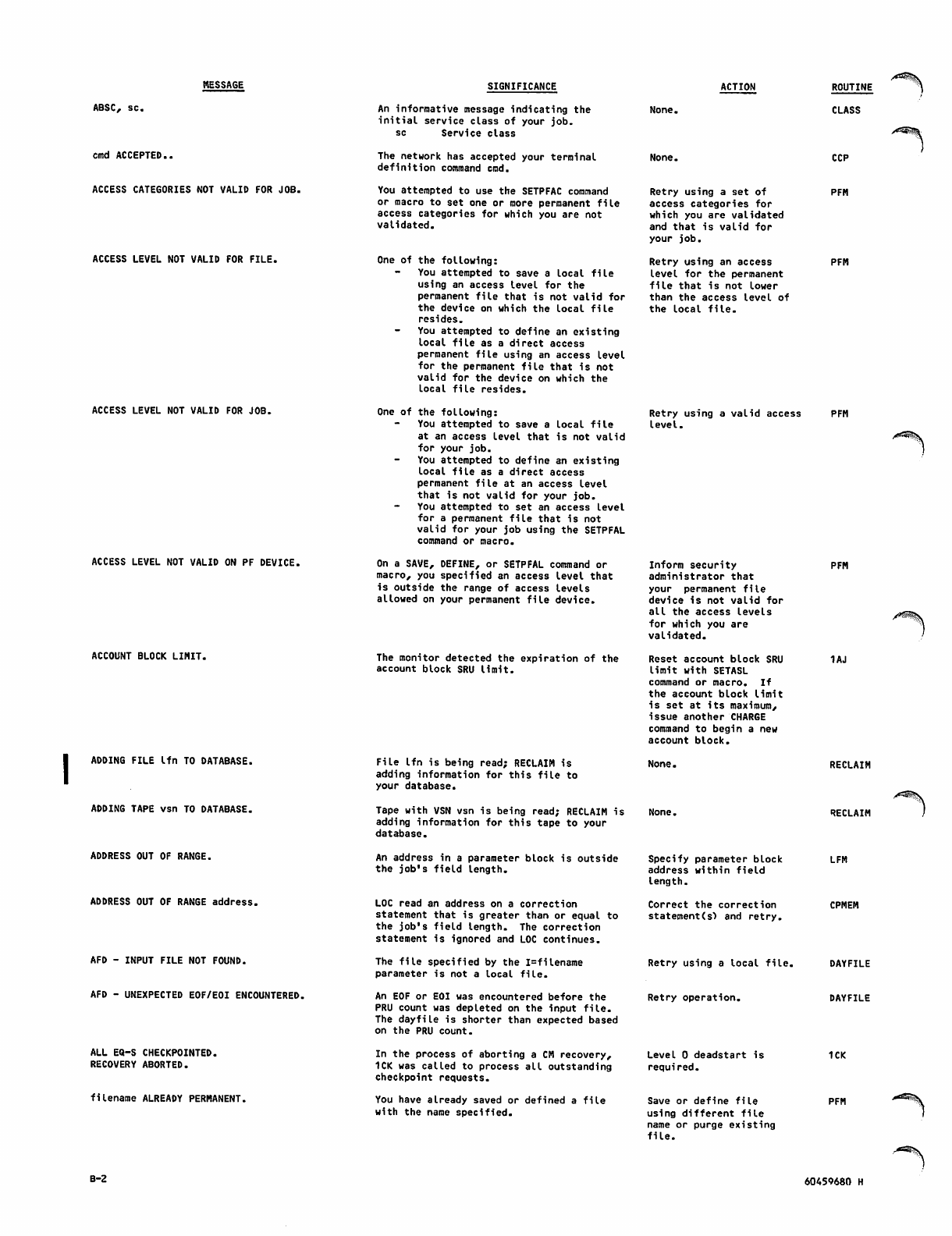 | MESSAGE | SIGNIFICANCE | ACTION | ROUTINE |
|---|---|---|---|
| ABSC, sc. | An informative message indicating the initial service class of your job. sc Service class | None. | CLASS |
| cmd ACCEPTED.. | The network has accepted your terminal definition command cmd. | None. | CCP |
| ACCESS CATEGORIES NOT VALID FOR JOB. | You attempted to use the SETPFAC command or macro to set one or more permanent file access categories for which you are not validated. | Retry using a set of access categories for which you are validated and that is valid for your job. | PFM |
| ACCESS LEVEL NOT VALID FOR FILE. | One of the following: - You attempted to save a local file using an access level for the permanent file that is not valid for the device on which the local file resides. - You attempted to define an existing local file as a direct access permanent file using an access level for the permanent file that is not valid for the device on which the local file resides. | Retry using an access level for the permanent file that is not lower than the access level of the local file. | PFM |
| ACCESS LEVEL NOT VALID FOR JOB. | One of the following: - You attempted to save a local file at an access level that is not valid for your job. - You attempted to define an existing local file as a direct access permanent file at an access level that is not valid for your job. - You attempted to set an access level for a permanent file that is not valid for your job using the SETPFAL command or macro. | Retry using a valid access level. | PFM |
| ACCESS LEVEL NOT VALID ON PF DEVICE. | On a SAVE, DEFINE, or SETPFAL command or macro, you specified an access level that is outside the range of access levels allowed on your permanent file device. | Inform security administrator that your permanent file device is not valid for all the access levels for which you are validated. | PFM |
| ACCOUNT BLOCK LIMIT. | The monitor detected the expiration of the account block SRU limit. | Reset account block SRU limit with SETASL command or macro. If the account block limit is set at its maximum, issue another CHARGE command to begin a new account block. | 1AJ |
| ADDING FILE lfn TO DATABASE. | File lfn is being read; RECLAIM is adding information for this file to your database. | None. | RECLAIM |
| ADDING TAPE vsn TO DATABASE. | Tape with VSN vsn is being read; RECLAIM is adding information for this tape to your database. | None. | RECLAIM |
| ADDRESS OUT OF RANGE. | An address in a parameter block is outside the job's field length. | Specify parameter block address within field length. | LFM |
| ADDRESS OUT OF RANGE address. | LOC read an address on a correction statement that is greater than or equal to the job's field length. The correction statement is ignored and LOC continues. | Correct the correction statement(s) and retry. | CPMEM |
| AFD - INPUT FILE NOT FOUND. | The file specified by the I=filename parameter is not a local file. | Retry using a local file. | DAYFILE |
| AFD - UNEXPECTED EOF/EOI ENCOUNTERED. | An EOF or EOI was encountered before the PRU count was depleted on the input file. The dayfile is shorter than expected based on the PRU count. | Retry operation. | DAYFILE |
| ALL EQ-S CHECKPOINTED. RECOVERY ABORTED. | In the process of aborting a CM recovery, 1CK was called to process all outstanding checkpoint requests. | Level 0 deadstart is required. | 1CK |
| filename ALREADY PERMANENT. | You have already saved or defined a file with the name specified. | Save or define file using different file name or purge existing file. | PFM |

B-2

60459680 H